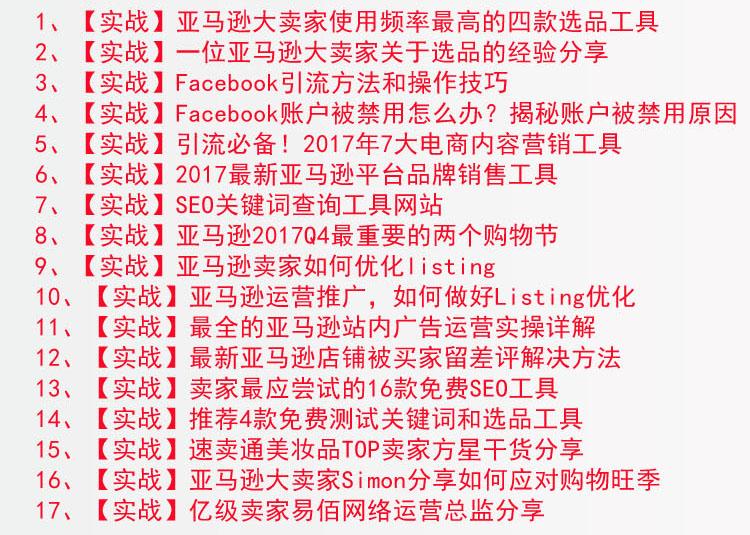 1、【实战】亚马逊大卖家使用频率最高的四款选品工具
2、【实战】一位亚马逊大卖家关于选品的经验分享
3、【实战】Facebook引流方法和操作技巧
4、【实战】Facebook账户被禁用怎么办？揭秘账户被禁用原因
5、【实战】引流必备！2017年7大电商内容营销工具
6、【实战】2017最新亚马逊平台品牌销售工具
7、【实战】SEO关键词查询工具网站
8、【实战】亚马逊2017Q4最重要的两个购物节
9、【实战】亚马逊卖家如何优化listing
10、【实战】亚马逊运营推广，如何做好Listing优化
11、【实战】最全的亚马逊站内广告运营实操详解
12、【实战】最新亚马逊店铺被买家留差评解决方法
13、【实战】卖家最应尝试的16款免费SEO工具
14、【实战】推荐4款免费测试关键词和选品工具
15、【实战】速卖通美妆品TOP卖家方星干货分享
16、【实战】亚马逊大卖家Simon分享如何应对购物旺季
17、【实战】亿级卖家易佰网络运营总监分享